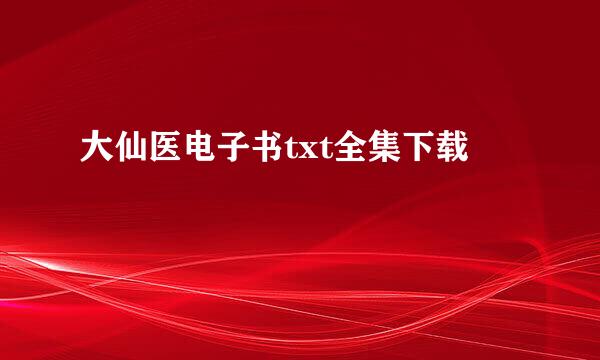 大仙医电子书txt全集下载